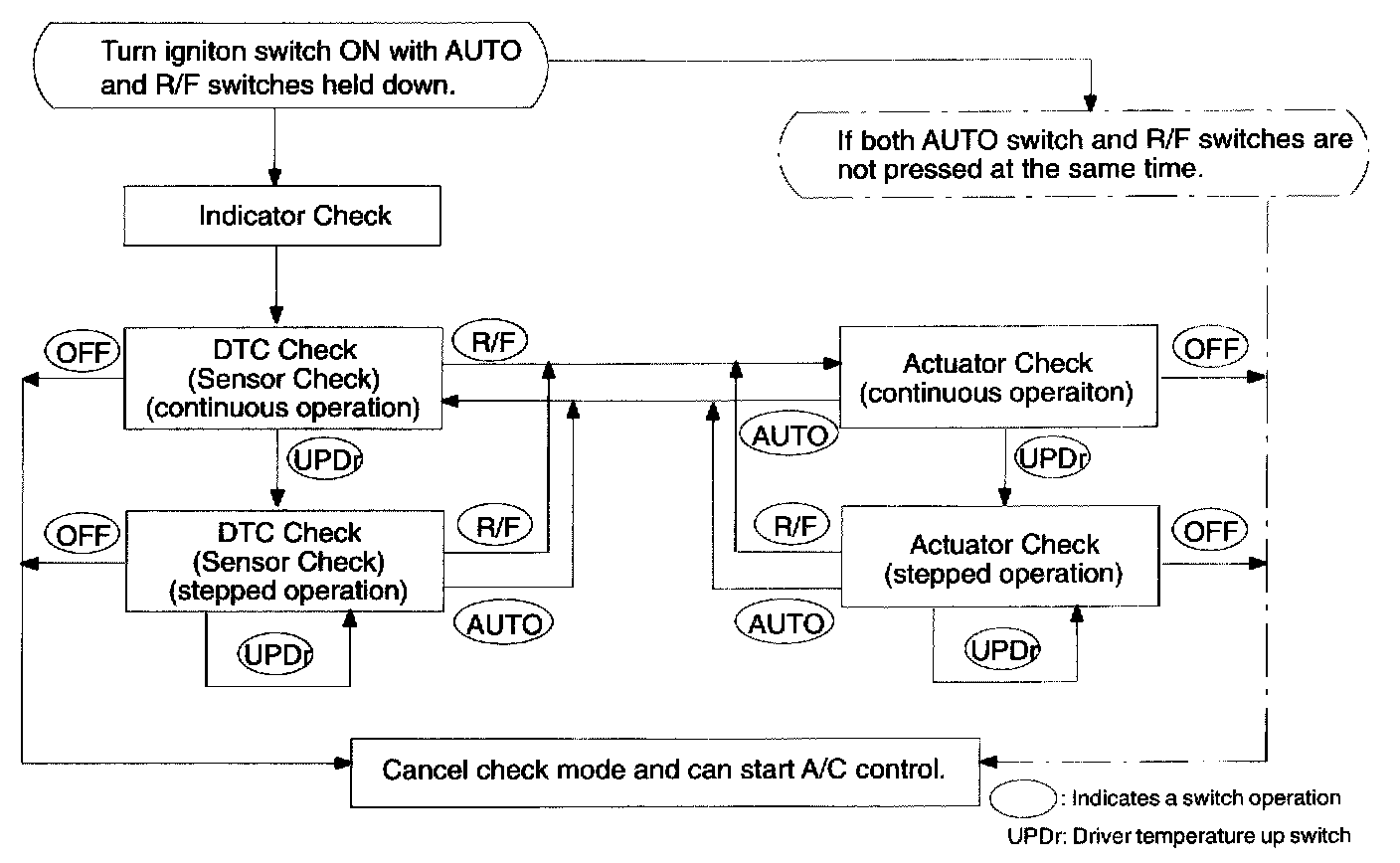 Turn igniton switch ON with AUTO and R/F switches held down.

If both AUTO switch and R/F switches are not pressed at the same time.

Indicator Check

OFF

DTC Check (Sensor Check) (continuous operation)

R/F

Actuator Check (continuous operaiton)

OFF

AUTO

UPDr

UPDr

OFF

DTC Check (Sensor Check) (stepped operation)

R/F

R/F

Actuator Check (stepped operation)

OFF

AUTO

AUTO

UPDr

UPDr

Cancel check mode and can start A/C control.

: Indicates a switch operation

UPDr: Driver temperature up switch